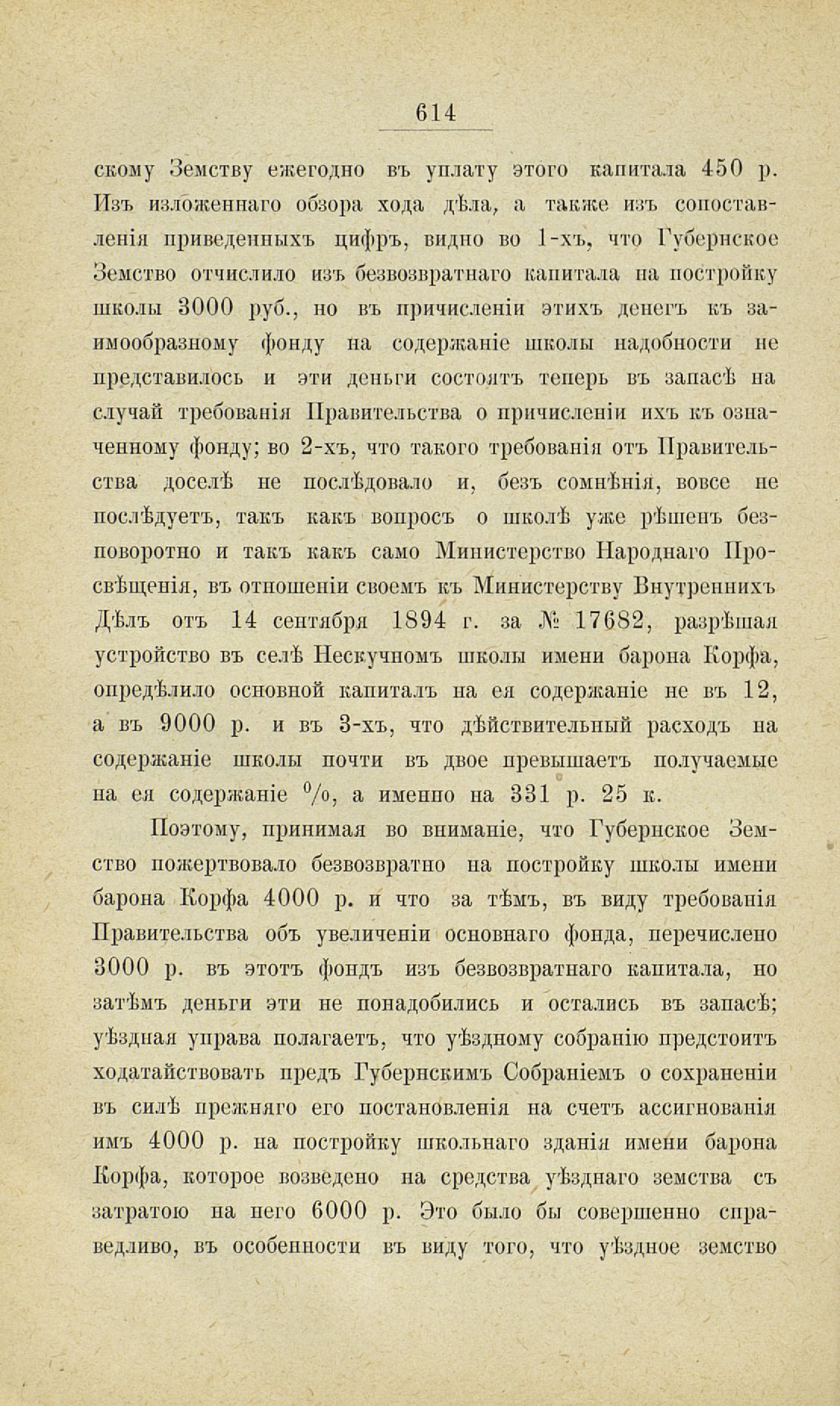 614

скому Земству ежегодно въ уплату этого капитала 450 р. Изъ изложеннаго обзора хода дѣла, а также изъ сопоставленія приведенныхъ цифръ, видно во 1-хъ, что Губернское Земство отчислило изъ безвозвратнаго капитала на постройку школы 3000 руб., но въ причисленіи этихъ денегъ къ заимообразному фонду на содержаніе школы надобности не представилось и эти деньги состоятъ теперь въ запасѣ на случай требованія Правительства о причисленіи ихъ къ означенному фонду; во 2-хъ, что такого требованія отъ Правительства доселѣ не послѣдовало и, безъ сомнѣнія, вовсе не послѣдуетъ, такъ какъ вопросъ о школѣ уже рѣшенъ безповоротно и такъ какъ само Министерство Народнаго Просвѣщенія, въ отношеніи своемъ къ Министерству Внутреннихъ Дѣлъ отъ 14 сентября 1894 г. за № 17682, разрѣшая устройство въ селѣ Нескучномъ школы имени барона Корфа, опредѣлило основной капиталъ на ея содержаніе не въ 12, а въ 9000 р. и въ 3-хъ, что дѣйствительный расходъ на содержаніе школы почти въ двое превышаетъ получаемые на ея содержаніе %, а именно на 331 р. 25 к.

Поэтому, принимая во вниманіе, что Губернское Земство пожертвовало безвозвратно на постройку школы имени барона Корфа 4000 р. и что за тѣмъ, въ виду требованія Правительства объ увеличеніи основнаго фонда, перечислено 3000 р. въ этотъ фондъ изъ безвозвратнаго капитала, но затѣмъ деньги эти не понадобились и остались въ запасѣ; уѣздная управа полагаетъ, что уѣздному собранію предстоитъ ходатайствовать предъ Губернскимъ Собраніемъ о сохраненіи въ силѣ прежняго его постановленія на счетъ ассигнованія имъ 4000 р. на постройку школьнаго зданія имени барона Корфа, которое возведено на средства уѣзднаго земства съ затратою на него 6000 р. Это было бы совершенно справедливо, въ особенности въ виду того, что уѣздное земство